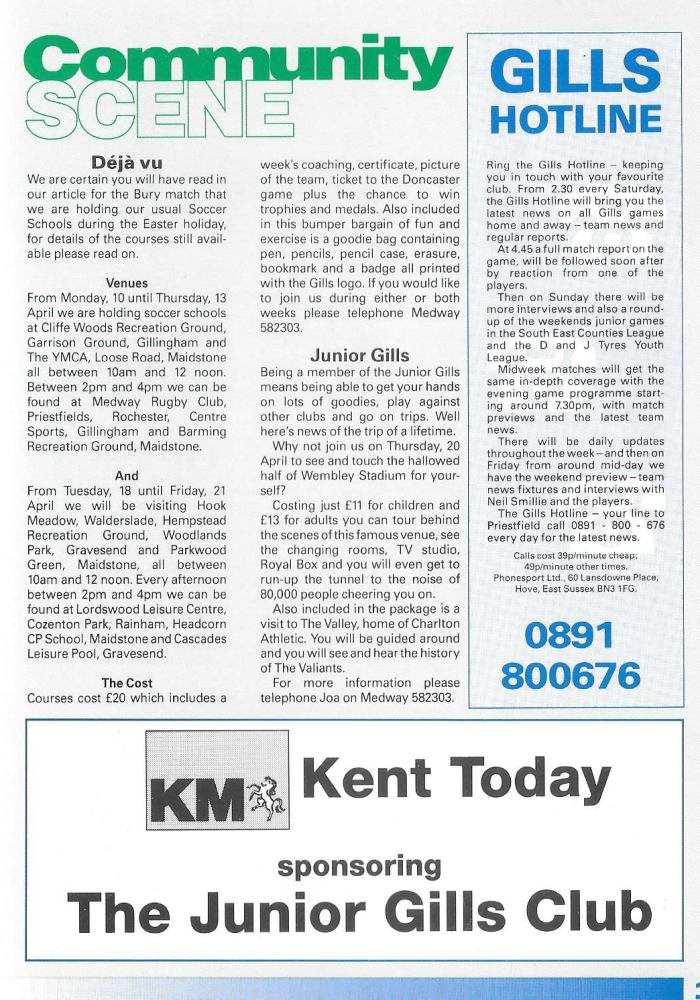 Community SCENE

Déjà vu
We are certain you will have read in our article for the Bury match that we are holding our usual Soccer Schools during the Easter holiday, for details of the courses still available please read on.

Venues
From Monday, 10 until Thursday, 13 April we are holding soccer schools at Cliffe Woods Recreation Ground, Garrison Ground, Gillingham and The YMCA, Loose Road, Maidstone all between 10am and 12 noon. Between 2pm and 4pm we can be found at Medway Rugby Club, Priestfields, Rochester, Centre Sports, Gillingham and Barming Recreation Ground, Maidstone.

And
From Tuesday, 18 until Friday, 21 April we will be visiting Hook Meadow, Walderslade, Hempstead Recreation Ground, Woodlands Park, Gravesend and Parkwood Green, Maidstone, all between 10am and 12 noon. Every afternoon between 2pm and 4pm we can be found at Lordswood Leisure Centre, Cozenton Park, Rainham, Headcorn CP School, Maidstone and Cascades Leisure Pool, Gravesend.

The Cost
Courses cost £20 which includes a week's coaching, certificate, picture of the team, ticket to the Doncaster game plus the chance to win trophies and medals. Also included in this bumper bargain of fun and exercise is a goodie bag containing pen, pencils, pencil case, erasure, bookmark and a badge all printed with the Gills logo. If you would like to join us during either or both weeks please telephone Medway 582303.

Junior Gills
Being a member of the Junior Gills means being able to get your hands on lots of goodies, play against other clubs and go on trips. Well here's news of the trip of a lifetime.
Why not join us on Thursday, 20 April to see and touch the hallowed half of Wembley Stadium for yourself?
Costing just £11 for children and £13 for adults you can tour behind the scenes of this famous venue, see the changing rooms, TV studio, Royal Box and you will even get to run-up the tunnel to the noise of 80,000 people cheering you on.
Also included in the package is a visit to The Valley, home of Charlton Athletic. You will be guided around and you will see and hear the history of The Valiants.
For more information please telephone Joa on Medway 582303.

GILLS HOTLINE

Ring the Gills Hotline – keeping you in touch with your favourite club. From 2.30 every Saturday, the Gills Hotline will bring you the latest news on all Gills games home and away – team news and regular reports.
At 4.45 a full match report on the game, will be followed soon after by reaction from one of the players.
Then on Sunday there will be more interviews and also a round-up of the weekends junior games in the South East Counties League and the D and J Tyres Youth League.
Midweek matches will get the same in-depth coverage with the evening game programme starting around 7.30pm, with match previews and the latest team news.
There will be daily updates throughout the week – and then on Friday from around mid-day we have the weekend preview – team news fixtures and interviews with Neil Smillie and the players.
The Gills Hotline – your line to Priestfield call 0891 - 800 - 676 every day for the latest news.

Calls cost 39p/minute cheap; 49p/minute other times. Phonesport Ltd., 60 Lansdowne Place, Hove, East Sussex BN3 1FG.

0891 800676

KM Kent Today

sponsoring

The Junior Gills Club